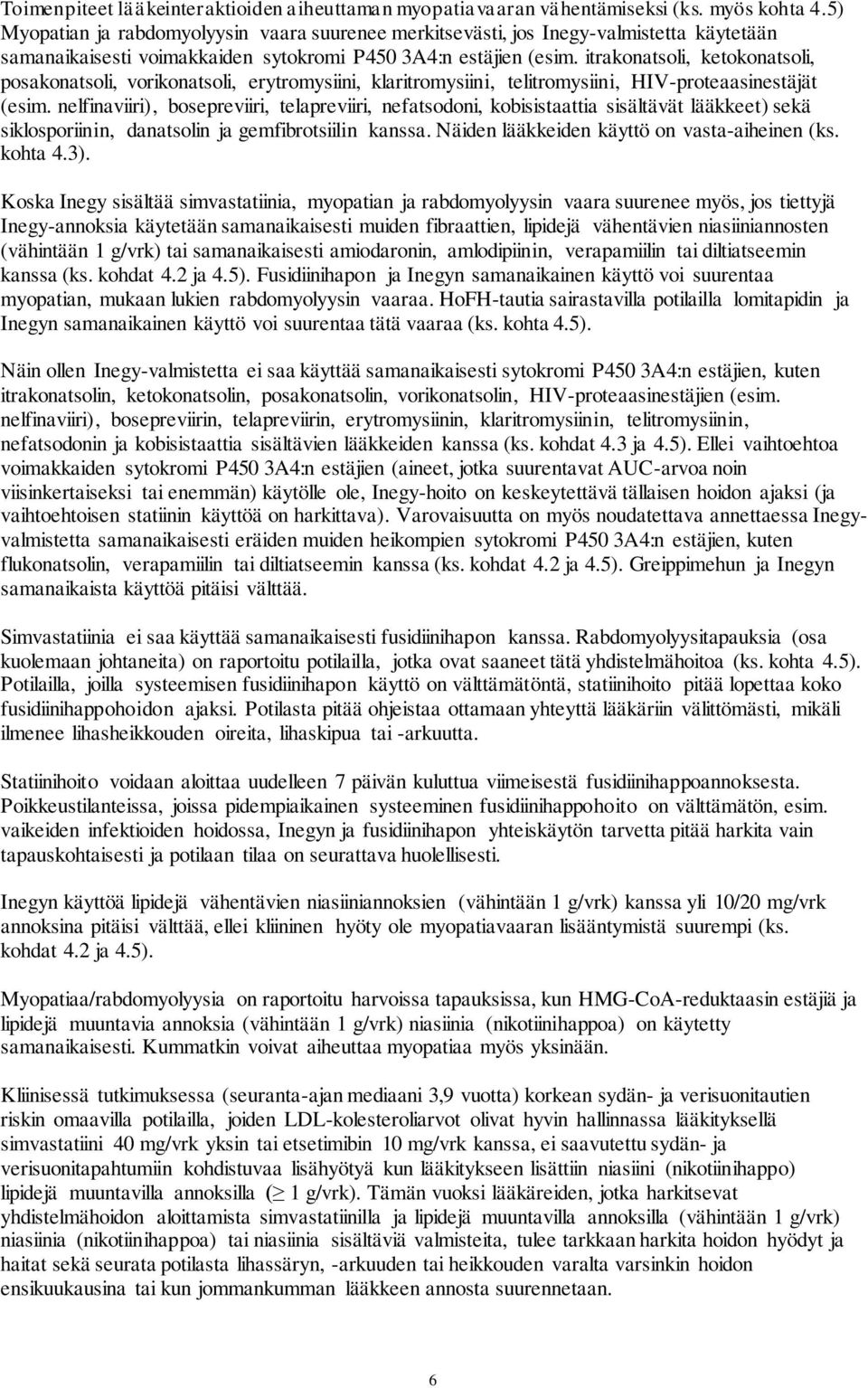 Toimenpiteet lääkeinteraktioiden aiheuttaman myopatiavaaran vähentämiseksi (ks. myös kohta 4.5)
Myopatian ja rabdomyolyysin vaara suurenee merkitsevästi, jos Inegy-valmistetta käytetään samanaikaisesti voimakkaiden sytokromi P450 3A4:n estäjien (esim. itrakonatsoli, ketokonatsoli, posakonatsoli, vorikonatsoli, erytromysiini, klaritromysiini, telitromysiini, HIV-proteaasinestäjät (esim. nelfinaviiri), bosepreviiri, telapreviiri, nefatsodoni, kobisistaattia sisältävät lääkkeet) sekä siklosporiinin, danatsolin ja gemfibrotsiilin kanssa. Näiden lääkkeiden käyttö on vasta-aiheinen (ks. kohta 4.3).

Koska Inegy sisältää simvastatiinia, myopatian ja rabdomyolyysin vaara suurenee myös, jos tiettyjä Inegy-annoksia käytetään samanaikaisesti muiden fibraattien, lipidejä vähentävien niasiiniannosten (vähintään 1 g/vrk) tai samanaikaisesti amiodaronin, amlodipiinin, verapamiilin tai diltiatseemin kanssa (ks. kohdat 4.2 ja 4.5). Fusidiinihapon ja Inegyn samanaikainen käyttö voi suurentaa myopatian, mukaan lukien rabdomyolyysin vaaraa. HoFH-tautia sairastavilla potilailla lomitapidin ja Inegyn samanaikainen käyttö voi suurentaa tätä vaaraa (ks. kohta 4.5).

Näin ollen Inegy-valmistetta ei saa käyttää samanaikaisesti sytokromi P450 3A4:n estäjien, kuten itrakonatsolin, ketokonatsolin, posakonatsolin, vorikonatsolin, HIV-proteaasinestäjien (esim. nelfinaviiri), bosepreviirin, telapreviirin, erytromysiinin, klaritromysiinin, telitromysiinin, nefatsodonin ja kobisistaattia sisältävien lääkkeiden kanssa (ks. kohdat 4.3 ja 4.5). Ellei vaihtoehtoa voimakkaiden sytokromi P450 3A4:n estäjien (aineet, jotka suurentavat AUC-arvoa noin viisinkertaiseksi tai enemmän) käytölle ole, Inegy-hoito on keskeytettävä tällaisen hoidon ajaksi (ja vaihtoehtoisen statiinin käyttöä on harkittava). Varovaisuutta on myös noudatettava annettaessa Inegy-valmistetta samanaikaisesti eräiden muiden heikompien sytokromi P450 3A4:n estäjien, kuten flukonatsolin, verapamiilin tai diltiatseemin kanssa (ks. kohdat 4.2 ja 4.5). Greippimehun ja Inegyn samanaikaista käyttöä pitäisi välttää.

Simvastatiinia ei saa käyttää samanaikaisesti fusidiinihapon kanssa. Rabdomyolyysitapauksia (osa kuolemaan johtaneita) on raportoitu potilailla, jotka ovat saaneet tätä yhdistelmähoitoa (ks. kohta 4.5). Potilailla, joilla systeemisen fusidiinihapon käyttö on välttämätöntä, statiinihoito pitää lopettaa koko fusidiinihappohoidon ajaksi. Potilasta pitää ohjeistaa ottamaan yhteyttä lääkäriin välittömästi, mikäli ilmenee lihasheikkouden oireita, lihaskipua tai -arkuutta.

Statiinihoito voidaan aloittaa uudelleen 7 päivän kuluttua viimeisestä fusidiinihappoannoksesta. Poikkeustilanteissa, joissa pidempiaikainen systeeminen fusidiinihappohoito on välttämätön, esim. vaikeiden infektioiden hoidossa, Inegyn ja fusidiinihapon yhteiskäytön tarvetta pitää harkita vain tapauskohtaisesti ja potilaan tilaa on seurattava huolellisesti.

Inegyn käyttöä lipidejä vähentävien niasiiniannoksien (vähintään 1 g/vrk) kanssa yli 10/20 mg/vrk annoksina pitäisi välttää, ellei kliininen hyöty ole myopatiavaaran lisääntymistä suurempi (ks. kohdat 4.2 ja 4.5).

Myopatiaa/rabdomyolyysia on raportoitu harvoissa tapauksissa, kun HMG-CoA-reduktaasin estäjiä ja lipidejä muuntavia annoksia (vähintään 1 g/vrk) niasiinia (nikotiinihappoa) on käytetty samanaikaisesti. Kummatkin voivat aiheuttaa myopatiaa myös yksinään.

Kliinisessä tutkimuksessa (seuranta-ajan mediaani 3,9 vuotta) korkean sydän- ja verisuonitautien riskin omaavilla potilailla, joiden LDL-kolesteroliarvot olivat hyvin hallinnassa lääkityksellä simvastatiini 40 mg/vrk yksin tai etsetimibin 10 mg/vrk kanssa, ei saavutettu sydän- ja verisuonitapahtumiin kohdistuvaa lisähyötyä kun lääkitykseen lisättiin niasiini (nikotiinihappo) lipidejä muuntavilla annoksilla ($\geq$ 1 g/vrk). Tämän vuoksi lääkäreiden, jotka harkitsevat yhdistelmähoidon aloittamista simvastatiinilla ja lipidejä muuntavilla annoksilla (vähintään 1 g/vrk) niasiinia (nikotiinihappoa) tai niasiinia sisältäviä valmisteita, tulee tarkkaan harkita hoidon hyödyt ja haitat sekä seurata potilasta lihassäryn, -arkuuden tai heikkouden varalta varsinkin hoidon ensikuukausina tai kun jommankumman lääkkeen annosta suurennetaan.

6